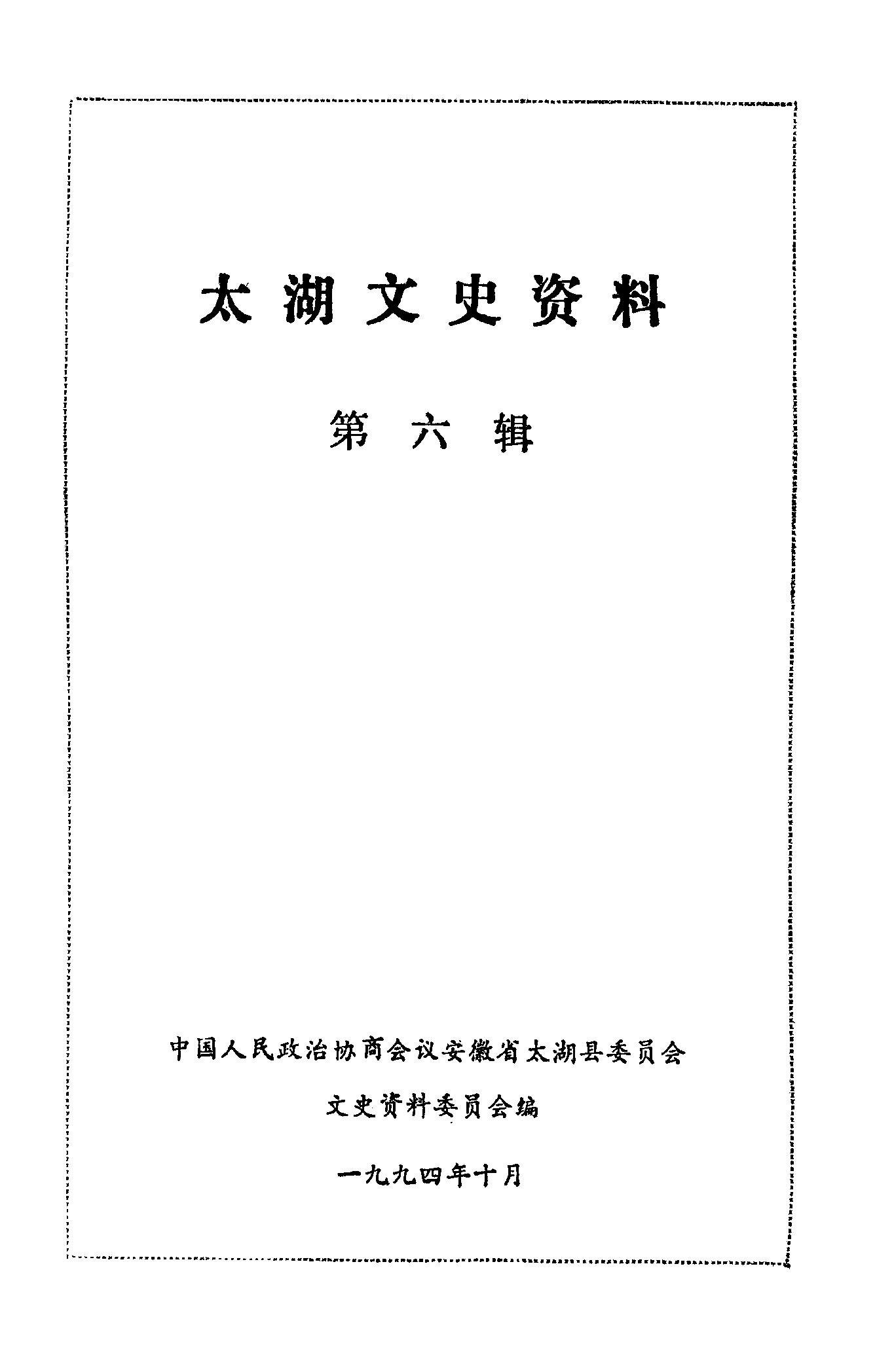 太湖文史资料

第六辑

中国人民政治协商会议安徽省太湖县委员会

文史资料委员会编

一九九四年十月